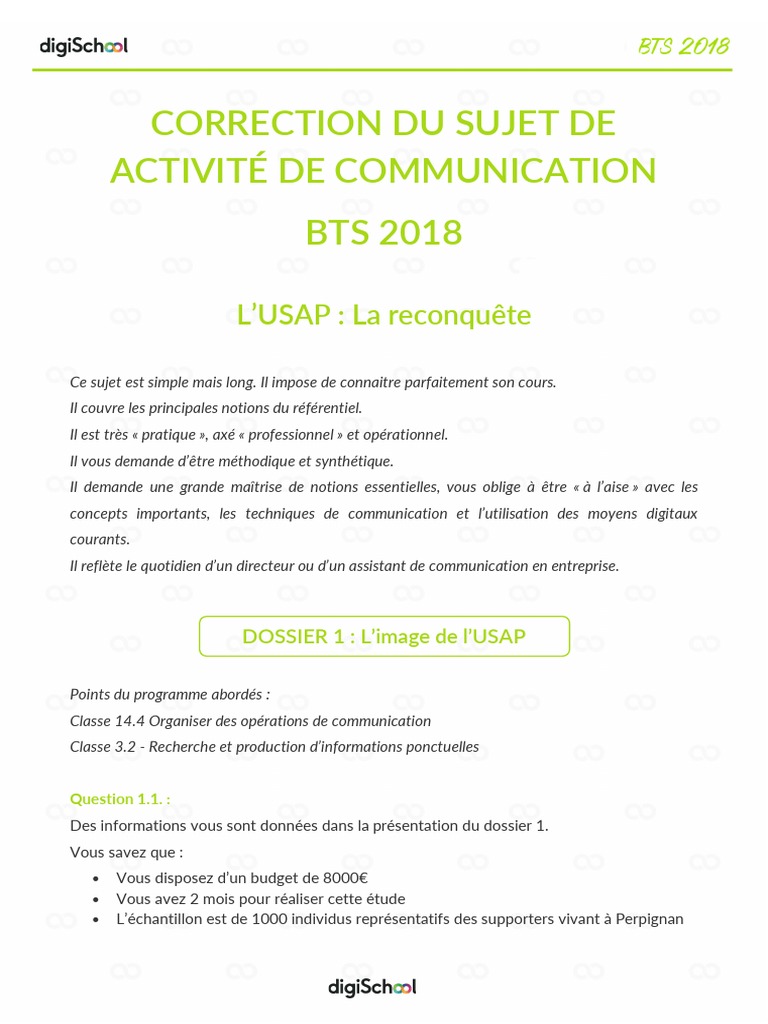 digiSchool

BTS 2018

CORRECTION DU SUJET DE ACTIVITÉ DE COMMUNICATION

BTS 2018

L'USAP : La reconquête

Ce sujet est simple mais long. Il impose de connaitre parfaitement son cours.
Il couvre les principales notions du référentiel.
Il est très « pratique », axé « professionnel » et opérationnel.
Il vous demande d'être méthodique et synthétique.
Il demande une grande maîtrise de notions essentielles, vous oblige à être « à l'aise » avec les concepts importants, les techniques de communication et l'utilisation des moyens digitaux courants.
Il reflète le quotidien d'un directeur ou d'un assistant de communication en entreprise.

DOSSIER 1 : L'image de l'USAP

Points du programme abordés :
Classe 14.4 Organiser des opérations de communication
Classe 3.2 - Recherche et production d'informations ponctuelles

Question 1.1. :
Des informations vous sont données dans la présentation du dossier 1.
Vous savez que :
• Vous disposez d'un budget de 8000€
• Vous avez 2 mois pour réaliser cette étude
• L'échantillon est de 1000 individus représentatifs des supporters vivant à Perpignan

digiSchool